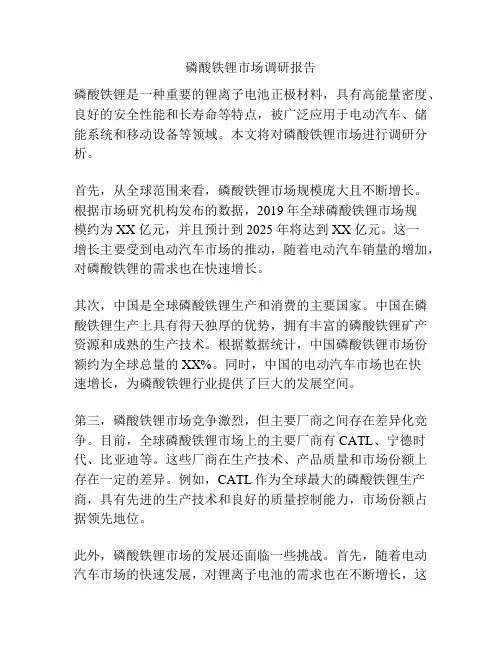 磷酸铁锂市场调研报告

磷酸铁锂是一种重要的锂离子电池正极材料，具有高能量密度、良好的安全性能和长寿命等特点，被广泛应用于电动汽车、储能系统和移动设备等领域。本文将对磷酸铁锂市场进行调研分析。

首先，从全球范围来看，磷酸铁锂市场规模庞大且不断增长。根据市场研究机构发布的数据，2019年全球磷酸铁锂市场规模约为XX亿元，并且预计到2025年将达到XX亿元。这一增长主要受到电动汽车市场的推动，随着电动汽车销量的增加，对磷酸铁锂的需求也在快速增长。

其次，中国是全球磷酸铁锂生产和消费的主要国家。中国在磷酸铁锂生产上具有得天独厚的优势，拥有丰富的磷酸铁锂矿产资源和成熟的生产技术。根据数据统计，中国磷酸铁锂市场份额约为全球总量的XX%。同时，中国的电动汽车市场也在快速增长，为磷酸铁锂行业提供了巨大的发展空间。

第三，磷酸铁锂市场竞争激烈，但主要厂商之间存在差异化竞争。目前，全球磷酸铁锂市场上的主要厂商有CATL、宁德时代、比亚迪等。这些厂商在生产技术、产品质量和市场份额上存在一定的差异。例如，CATL作为全球最大的磷酸铁锂生产商，具有先进的生产技术和良好的质量控制能力，市场份额占据领先地位。

此外，磷酸铁锂市场的发展还面临一些挑战。首先，随着电动汽车市场的快速发展，对锂离子电池的需求也在不断增长，这